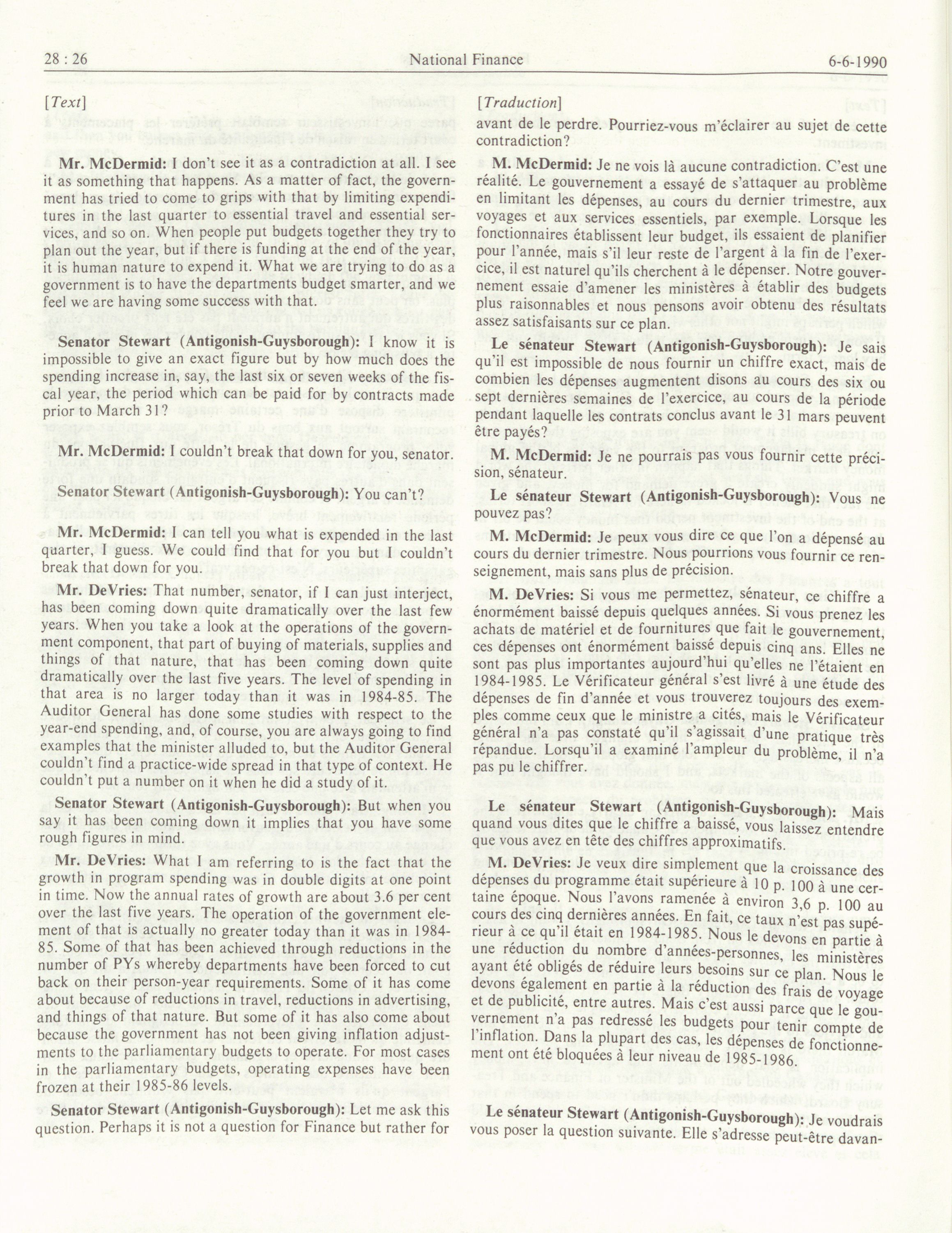 28 : 26

National Finance

6-6-1990

[Text]

Mr. McDermid: I don't see it as a contradiction at all. I see it as something that happens. As a matter of fact, the government has tried to come to grips with that by limiting expenditures in the last quarter to essential travel and essential services, and so on. When people put budgets together they try to plan out the year, but if there is funding at the end of the year, it is human nature to expend it. What we are trying to do as a government is to have the departments budget smarter, and we feel we are having some success with that.

Senator Stewart (Antigonish-Guysborough): I know it is impossible to give an exact figure but by how much does the spending increase in, say, the last six or seven weeks of the fiscal year, the period which can be paid for by contracts made prior to March 31?

Mr. McDermid: I couldn't break that down for you, senator.

Senator Stewart (Antigonish-Guysborough): You can't?

Mr. McDermid: I can tell you what is expended in the last quarter, I guess. We could find that for you but I couldn't break that down for you.

Mr. DeVries: That number, senator, if I can just interject, has been coming down quite dramatically over the last few years. When you take a look at the operations of the government component, that part of buying of materials, supplies and things of that nature, that has been coming down quite dramatically over the last five years. The level of spending in that area is no larger today than it was in 1984-85. The Auditor General has done some studies with respect to the year-end spending, and, of course, you are always going to find examples that the minister alluded to, but the Auditor General couldn't find a practice-wide spread in that type of context. He couldn't put a number on it when he did a study of it.

Senator Stewart (Antigonish-Guysborough): But when you say it has been coming down it implies that you have some rough figures in mind.

Mr. DeVries: What I am referring to is the fact that the growth in program spending was in double digits at one point in time. Now the annual rates of growth are about 3.6 per cent over the last five years. The operation of the government element of that is actually no greater today than it was in 1984-85. Some of that has been achieved through reductions in the number of PYs whereby departments have been forced to cut back on their person-year requirements. Some of it has come about because of reductions in travel, reductions in advertising, and things of that nature. But some of it has also come about because the government has not been giving inflation adjustments to the parliamentary budgets to operate. For most cases in the parliamentary budgets, operating expenses have been frozen at their 1985-86 levels.

Senator Stewart (Antigonish-Guysborough): Let me ask this question. Perhaps it is not a question for Finance but rather for

[Traduction]

avant de le perdre. Pourriez-vous m'éclairer au sujet de cette contradiction?

M. McDermid: Je ne vois là aucune contradiction. C'est une réalité. Le gouvernement a essayé de s'attaquer au problème en limitant les dépenses, au cours du dernier trimestre, aux voyages et aux services essentiels, par exemple. Lorsque les fonctionnaires établissent leur budget, ils essaient de planifier pour l'année, mais s'il leur reste de l'argent à la fin de l'exercice, il est naturel qu'ils cherchent à le dépenser. Notre gouvernement essaie d'amener les ministères à établir des budgets plus raisonnables et nous pensons avoir obtenu des résultats assez satisfaisants sur ce plan.

Le sénateur Stewart (Antigonish-Guysborough): Je sais qu'il est impossible de nous fournir un chiffre exact, mais de combien les dépenses augmentent disons au cours des six ou sept dernières semaines de l'exercice, au cours de la période pendant laquelle les contrats conclus avant le 31 mars peuvent être payés?

M. McDermid: Je ne pourrais pas vous fournir cette précision, sénateur.

Le sénateur Stewart (Antigonish-Guysborough): Vous ne pouvez pas?

M. McDermid: Je peux vous dire ce que l'on a dépensé au cours du dernier trimestre. Nous pourrions vous fournir ce renseignement, mais sans plus de précision.

M. DeVries: Si vous me permettez, sénateur, ce chiffre a énormément baissé depuis quelques années. Si vous prenez les achats de matériel et de fournitures que fait le gouvernement, ces dépenses ont énormément baissé depuis cinq ans. Elles ne sont pas plus importantes aujourd'hui qu'elles ne l'étaient en 1984-1985. Le Vérificateur général s'est livré à une étude des dépenses de fin d'année et vous trouverez toujours des exemples comme ceux que le ministre a cités, mais le Vérificateur général n'a pas constaté qu'il s'agissait d'une pratique très répandue. Lorsqu'il a examiné l'ampleur du problème, il n'a pas pu le chiffrer.

Le sénateur Stewart (Antigonish-Guysborough): Mais quand vous dites que le chiffre a baissé, vous laissez entendre que vous avez en tête des chiffres approximatifs.

M. DeVries: Je veux dire simplement que la croissance des dépenses du programme était supérieure à 10 p. 100 à une certaine époque. Nous l'avons ramenée à environ 3,6 p. 100 au cours des cinq dernières années. En fait, ce taux n'est pas supérieur à ce qu'il était en 1984-1985. Nous le devons en partie à une réduction du nombre d'années-personnes, les ministères ayant été obligés de réduire leurs besoins sur ce plan. Nous le devons également en partie à la réduction des frais de voyage et de publicité, entre autres. Mais c'est aussi parce que le gouvernement n'a pas redressé les budgets pour tenir compte de l'inflation. Dans la plupart des cas, les dépenses de fonctionnement ont été bloquées à leur niveau de 1985-1986.

Le sénateur Stewart (Antigonish-Guysborough): Je voudrais vous poser la question suivante. Elle s'adresse peut-être davan-